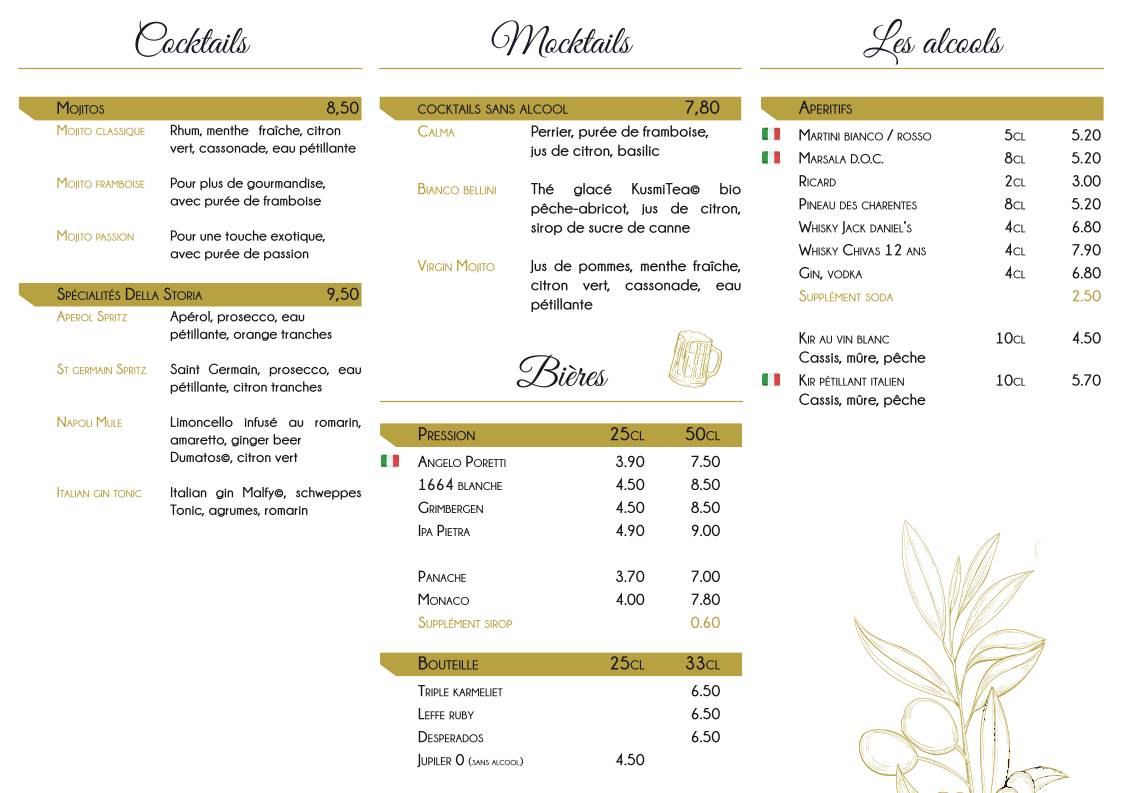 Cocktails

Mojitos 8,50

Mojito classique Rhum, menthe fraîche, citron vert, cassonade, eau pétillante

Mojito framboise Pour plus de gourmandise, avec purée de framboise

Mojito passion Pour une touche exotique, avec purée de passion

Spécialités Della Storia 9,50

Aperol Spritz Apérol, prosecco, eau pétillante, orange tranches

St germain Spritz Saint Germain, prosecco, eau pétillante, citron tranches

Napoli Mule Limoncello infusé au romarin, amaretto, ginger beer Dumatos©, citron vert

Italian gin tonic Italian gin Malfy©, schweppes Tonic, agrumes, romarin

Mocktails

cocktails sans alcool 7,80

Calma Perrier, purée de framboise, jus de citron, basilic

Bianco bellini Thé glacé KusmiTea© bio pêche-abricot, jus de citron, sirop de sucre de canne

Virgin Mojito Jus de pommes, menthe fraîche, citron vert, cassonade, eau pétillante

Bières

| Pression | 25cl | 50cl |
|---|---|---|
| Angelo Poretti | 3.90 | 7.50 |
| 1664 blanche | 4.50 | 8.50 |
| Grimbergen | 4.50 | 8.50 |
| Ipa Pietra | 4.90 | 9.00 |
| Panache | 3.70 | 7.00 |
| Monaco | 4.00 | 7.80 |
| Supplément sirop | | 0.60 |

| Bouteille | 25cl | 33cl |
|---|---|---|
| Triple karmeliet | | 6.50 |
| Leffe ruby | | 6.50 |
| Desperados | | 6.50 |
| Jupiler 0 (sans alcool) | 4.50 | |

Les alcools

| Aperitifs | | |
|---|---|---|
| Martini bianco / rosso | 5cl | 5.20 |
| Marsala D.O.C. | 8cl | 5.20 |
| Ricard | 2cl | 3.00 |
| Pineau des charentes | 8cl | 5.20 |
| Whisky Jack daniel's | 4cl | 6.80 |
| Whisky Chivas 12 ans | 4cl | 7.90 |
| Gin, vodka | 4cl | 6.80 |
| Supplément soda | | 2.50 |
| Kir au vin blanc Cassis, mûre, pêche | 10cl | 4.50 |
| Kir pétillant italien Cassis, mûre, pêche | 10cl | 5.70 |